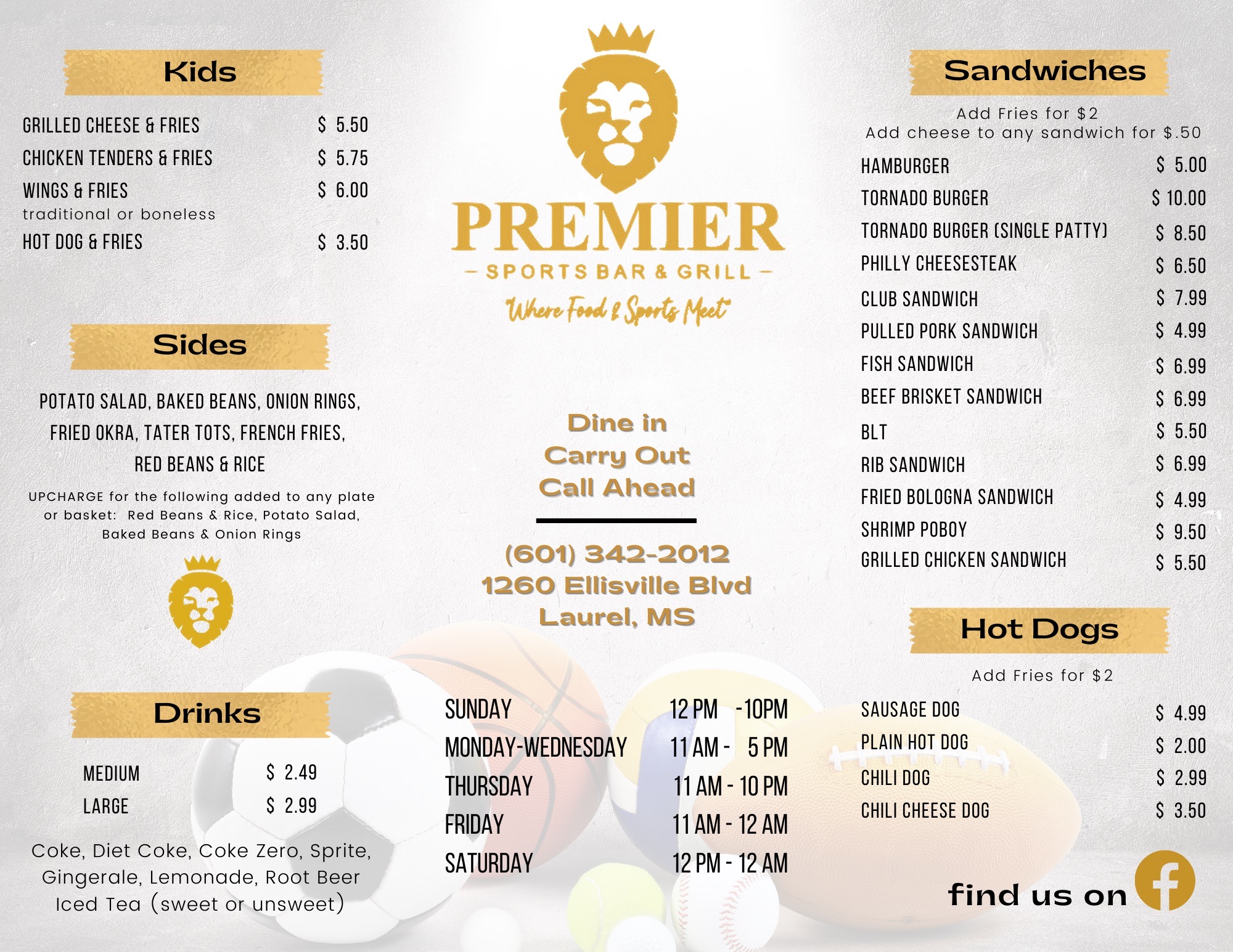 Kids

GRILLED CHEESE & FRIES $ 5.50
CHICKEN TENDERS & FRIES $ 5.75
WINGS & FRIES $ 6.00
traditional or boneless
HOT DOG & FRIES $ 3.50

Sides

POTATO SALAD, BAKED BEANS, ONION RINGS, FRIED OKRA, TATER TOTS, FRENCH FRIES, RED BEANS & RICE

UPCHARGE for the following added to any plate or basket: Red Beans & Rice, Potato Salad, Baked Beans & Onion Rings

Drinks

MEDIUM $ 2.49
LARGE $ 2.99

Coke, Diet Coke, Coke Zero, Sprite, Gingerale, Lemonade, Root Beer Iced Tea (sweet or unsweet)

PREMIER
- SPORTS BAR & GRILL -
"Where Food & Sports Meet"

Dine in
Carry Out
Call Ahead

(601) 342-2012
1260 Ellisville Blvd
Laurel, MS

SUNDAY 12 PM -10PM
MONDAY-WEDNESDAY 11 AM - 5 PM
THURSDAY 11 AM - 10 PM
FRIDAY 11 AM - 12 AM
SATURDAY 12 PM - 12 AM

Sandwiches

Add Fries for $2
Add cheese to any sandwich for $.50

HAMBURGER $ 5.00
TORNADO BURGER $ 10.00
TORNADO BURGER (SINGLE PATTY) $ 8.50
PHILLY CHEESESTEAK $ 6.50
CLUB SANDWICH $ 7.99
PULLED PORK SANDWICH $ 4.99
FISH SANDWICH $ 6.99
BEEF BRISKET SANDWICH $ 6.99
BLT $ 5.50
RIB SANDWICH $ 6.99
FRIED BOLOGNA SANDWICH $ 4.99
SHRIMP POBOY $ 9.50
GRILLED CHICKEN SANDWICH $ 5.50

Hot Dogs

Add Fries for $2

SAUSAGE DOG $ 4.99
PLAIN HOT DOG $ 2.00
CHILI DOG $ 2.99
CHILI CHEESE DOG $ 3.50

find us on